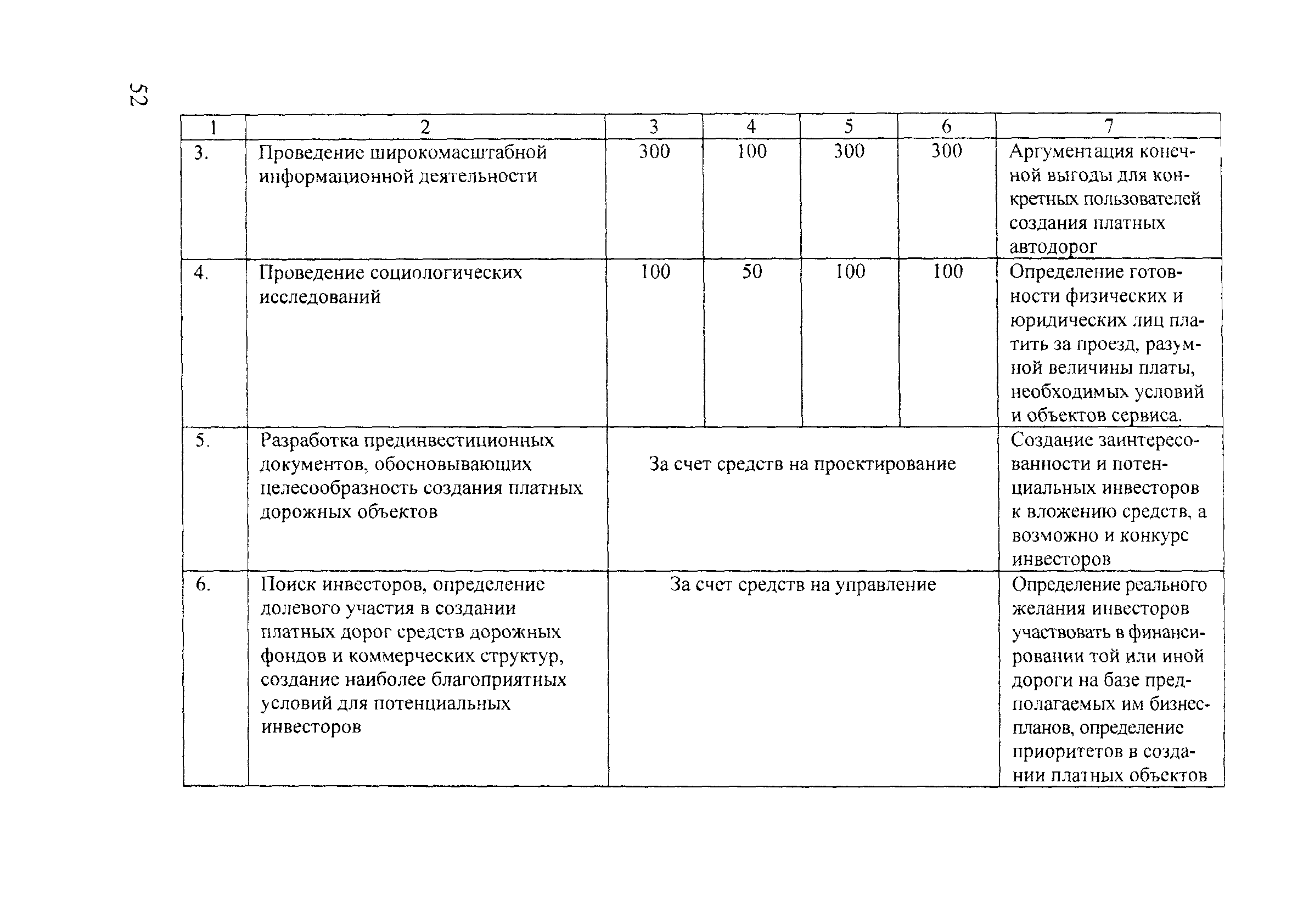 52

| 1 | 2 | 3 | 4 | 5 | 6 | 7 |
|---|---|---|---|---|---|---|
| 3. | Проведение широкомасштабной информационной деятельности | 300 | 100 | 300 | 300 | Аргументация конечной выгоды для конкретных пользователей создания платных автодорог |
| 4. | Проведение социологических исследований | 100 | 50 | 100 | 100 | Определение готовности физических и юридических лиц платить за проезд, разумной величины платы, необходимых условий и объектов сервиса. |
| 5. | Разработка прединвестиционных документов, обосновывающих целесообразность создания платных дорожных объектов | За счет средств на проектирование | | | | Создание заинтересованности и потенциальных инвесторов к вложению средств, а возможно и конкурс инвесторов |
| 6. | Поиск инвесторов, определение долевого участия в создании платных дорог средств дорожных фондов и коммерческих структур, создание наиболее благоприятных условий для потенциальных инвесторов | За счет средств на управление | | | | Определение реального желания инвесторов участвовать в финансировании той или иной дороги на базе предполагаемых им бизнес-планов, определение приоритетов в создании платных объектов |